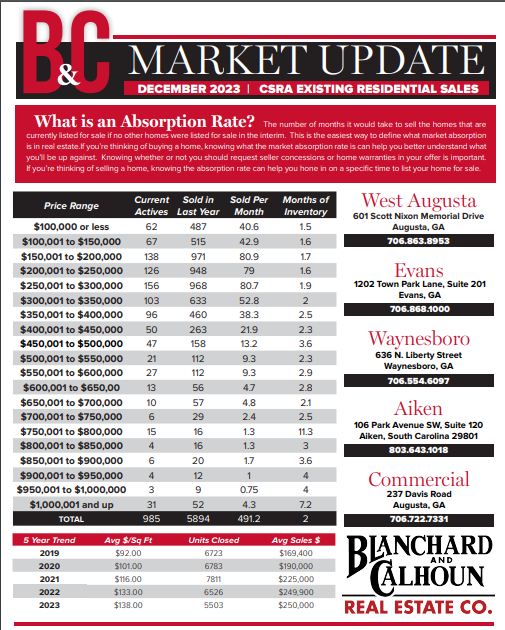 B&C MARKET UPDATE

DECEMBER 2023 | CSRA EXISTING RESIDENTIAL SALES

What is an Absorption Rate? The number of months it would take to sell the homes that are currently listed for sale if no other homes were listed for sale in the interim. This is the easiest way to define what market absorption is in real estate.If you're thinking of buying a home, knowing what the market absorption rate is can help you better understand what you'll be up against. Knowing whether or not you should request seller concessions or home warranties in your offer is important. If you're thinking of selling a home, knowing the absorption rate can help you hone in on a specific time to list your home for sale.

| Price Range | Current Actives | Sold in Last Year | Sold Per Month | Months of Inventory |
|---|---|---|---|---|
| $100,000 or less | 62 | 487 | 40.6 | 1.5 |
| $100,001 to $150,000 | 67 | 515 | 42.9 | 1.6 |
| $150,001 to $200,000 | 138 | 971 | 80.9 | 1.7 |
| $200,001 to $250,000 | 126 | 948 | 79 | 1.6 |
| $250,001 to $300,000 | 156 | 968 | 80.7 | 1.9 |
| $300,001 to $350,000 | 103 | 633 | 52.8 | 2 |
| $350,001 to $400,000 | 96 | 460 | 38.3 | 2.5 |
| $400,001 to $450,000 | 50 | 263 | 21.9 | 2.3 |
| $450,001 to $500,000 | 47 | 158 | 13.2 | 3.6 |
| $500,001 to $550,000 | 21 | 112 | 9.3 | 2.3 |
| $550,001 to $600,000 | 27 | 112 | 9.3 | 2.9 |
| $600,001 to $650,00 | 13 | 56 | 4.7 | 2.8 |
| $650,001 to $700,000 | 10 | 57 | 4.8 | 2.1 |
| $700,001 to $750,000 | 6 | 29 | 2.4 | 2.5 |
| $750,001 to $800,000 | 15 | 16 | 1.3 | 11.3 |
| $800,001 to $850,000 | 4 | 16 | 1.3 | 3 |
| $850,001 to $900,000 | 6 | 20 | 1.7 | 3.6 |
| $900,001 to $950,000 | 4 | 12 | 1 | 4 |
| $950,001 to $1,000,000 | 3 | 9 | 0.75 | 4 |
| $1,000,001 and up | 31 | 52 | 4.3 | 7.2 |
| TOTAL | 985 | 5894 | 491.2 | 2 |

| 5 Year Trend | Avg $/Sq Ft | Units Closed | Avg Sales $ |
|---|---|---|---|
| 2019 | $92.00 | 6723 | $169,400 |
| 2020 | $101.00 | 6783 | $190,000 |
| 2021 | $116.00 | 7811 | $225,000 |
| 2022 | $133.00 | 6526 | $249,900 |
| 2023 | $138.00 | 5503 | $250,000 |

West Augusta
601 Scott Nixon Memorial Drive
Augusta, GA
706.863.8953

Evans
1202 Town Park Lane, Suite 201
Evans, GA
706.868.1000

Waynesboro
636 N. Liberty Street
Waynesboro, GA
706.554.6097

Aiken
106 Park Avenue SW, Suite 120
Aiken, South Carolina 29801
803.643.1018

Commercial
237 Davis Road
Augusta, GA
706.722.7331

BLANCHARD AND CALHOUN
REAL ESTATE CO.